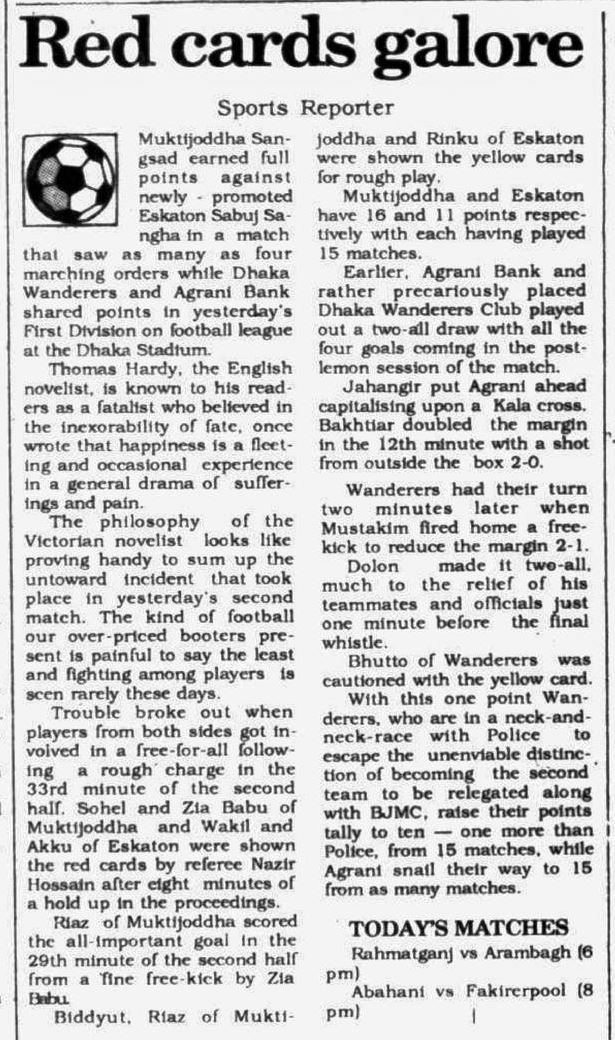 Red cards galore

Sports Reporter

Muktijoddha Sangsad earned full points against newly - promoted Eskaton Sabuj Sangha in a match that saw as many as four marching orders while Dhaka Wanderers and Agrani Bank shared points in yesterday's First Division on football league at the Dhaka Stadium.

Thomas Hardy, the English novelist, is known to his readers as a fatalist who believed in the inexorability of fate, once wrote that happiness is a fleeting and occasional experience in a general drama of sufferings and pain.

The philosophy of the Victorian novelist looks like proving handy to sum up the untoward incident that took place in yesterday's second match. The kind of football our over-priced booters present is painful to say the least and fighting among players is seen rarely these days.

Trouble broke out when players from both sides got involved in a free-for-all following a rough charge in the 33rd minute of the second half. Sohel and Zia Babu of Muktijoddha and Wakil and Akku of Eskaton were shown the red cards by referee Nazir Hossain after eight minutes of a hold up in the proceedings.

Riaz of Muktijoddha scored the all-important goal in the 29th minute of the second half from a fine free-kick by Zia Babu.

Biddyut, Riaz of Muktijoddha and Rinku of Eskaton were shown the yellow cards for rough play.

Muktijoddha and Eskaton have 16 and 11 points respectively with each having played 15 matches.

Earlier, Agrani Bank and rather precariously placed Dhaka Wanderers Club played out a two-all draw with all the four goals coming in the post-lemon session of the match.

Jahangir put Agrani ahead capitalising upon a Kala cross. Bakhtiar doubled the margin in the 12th minute with a shot from outside the box 2-0.

Wanderers had their turn two minutes later when Mustakim fired home a free-kick to reduce the margin 2-1.

Dolon made it two-all, much to the relief of his teammates and officials just one minute before the final whistle.

Bhutto of Wanderers was cautioned with the yellow card.

With this one point Wanderers, who are in a neck-and-neck-race with Police to escape the unenviable distinction of becoming the second team to be relegated along with BJMC, raise their points tally to ten — one more than Police, from 15 matches, while Agrani snail their way to 15 from as many matches.

TODAY'S MATCHES

Rahmatganj vs Arambagh (6 pm)

Abahani vs Fakirerpool (8 pm)